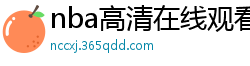 nba高清在线观看

nccxj.365qdd.com